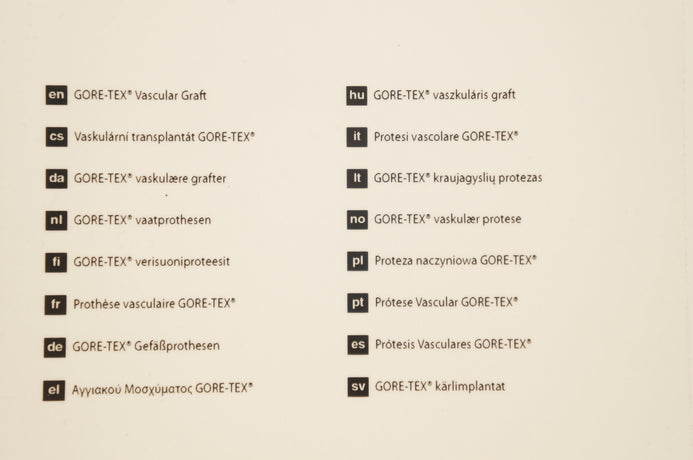 en GORE-TEX® Vascular Graft

cs Vaskulární transplantát GORE-TEX®

da GORE-TEX® vaskulære grafter

nl GORE-TEX® vaatprothesen

fi GORE-TEX® verisuoniproteesit

fr Prothèse vasculaire GORE-TEX®

de GORE-TEX® Gefäßprothesen

el Αγγιακού Μοσχύματος GORE-TEX®

hu GORE-TEX® vaszkuláris graft

it Protesi vascolare GORE-TEX®

lt GORE-TEX® kraujagyslių protezas

no GORE-TEX® vaskulær protese

pl Proteza naczyniowa GORE-TEX®

pt Prótese Vascular GORE-TEX®

es Prótesis Vasculares GORE-TEX®

sv GORE-TEX® kärlimplantat